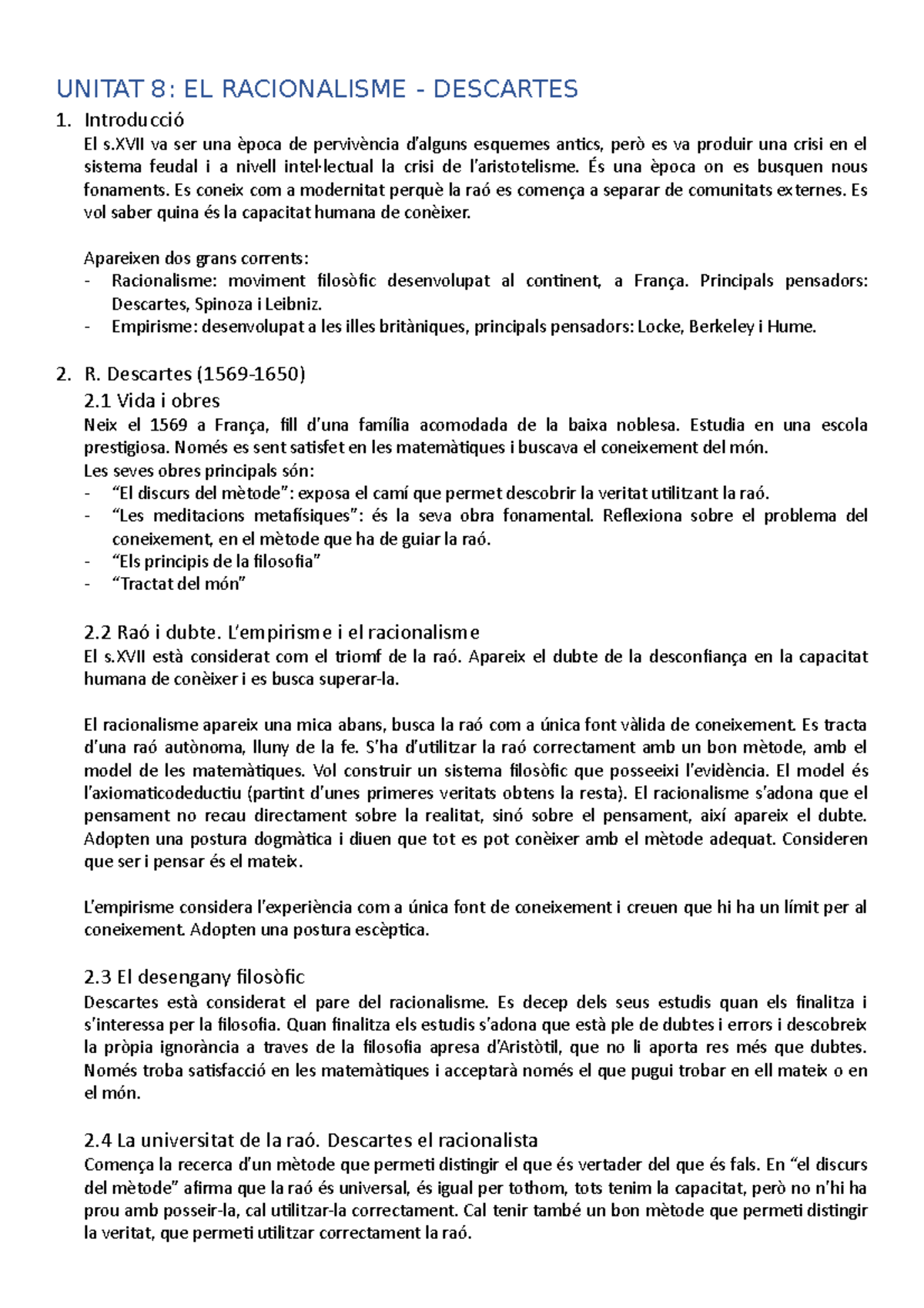 UNITAT 8: EL RACIONALISME - DESCARTES

1. Introducció

El s.XVII va ser una època de pervivència d'alguns esquemes antics, però es va produir una crisi en el sistema feudal i a nivell intel·lectual la crisi de l'aristotelisme. És una època on es busquen nous fonaments. Es coneix com a modernitat perquè la raó es comença a separar de comunitats externes. Es vol saber quina és la capacitat humana de conèixer.

Apareixen dos grans corrents:
- Racionalisme: moviment filosòfic desenvolupat al continent, a França. Principals pensadors: Descartes, Spinoza i Leibniz.
- Empirisme: desenvolupat a les illes britàniques, principals pensadors: Locke, Berkeley i Hume.

2. R. Descartes (1569-1650)

2.1 Vida i obres

Neix el 1569 a França, fill d'una família acomodada de la baixa noblesa. Estudia en una escola prestigiosa. Només es sent satisfet en les matemàtiques i buscava el coneixement del món.
Les seves obres principals són:
- "El discurs del mètode": exposa el camí que permet descobrir la veritat utilitzant la raó.
- "Les meditacions metafísiques": és la seva obra fonamental. Reflexiona sobre el problema del coneixement, en el mètode que ha de guiar la raó.
- "Els principis de la filosofia"
- "Tractat del món"

2.2 Raó i dubte. L'empirisme i el racionalisme

El s.XVII està considerat com el triomf de la raó. Apareix el dubte de la desconfiança en la capacitat humana de conèixer i es busca superar-la.

El racionalisme apareix una mica abans, busca la raó com a única font vàlida de coneixement. Es tracta d'una raó autònoma, lluny de la fe. S'ha d'utilitzar la raó correctament amb un bon mètode, amb el model de les matemàtiques. Vol construir un sistema filosòfic que posseeixi l'evidència. El model és l'axiomaticodeductiu (partint d'unes primeres veritats obtens la resta). El racionalisme s'adona que el pensament no recau directament sobre la realitat, sinó sobre el pensament, així apareix el dubte. Adopten una postura dogmàtica i diuen que tot es pot conèixer amb el mètode adequat. Consideren que ser i pensar és el mateix.

L'empirisme considera l'experiència com a única font de coneixement i creuen que hi ha un límit per al coneixement. Adopten una postura escèptica.

2.3 El desengany filosòfic

Descartes està considerat el pare del racionalisme. Es decep dels seus estudis quan els finalitza i s'interessa per la filosofia. Quan finalitza els estudis s'adona que està ple de dubtes i errors i descobreix la pròpia ignorància a traves de la filosofia apresa d'Aristòtil, que no li aporta res més que dubtes. Només troba satisfacció en les matemàtiques i acceptarà només el que pugui trobar en ell mateix o en el món.

2.4 La universitat de la raó. Descartes el racionalista

Comença la recerca d'un mètode que permeti distingir el que és vertader del que és fals. En "el discurs del mètode" afirma que la raó és universal, és igual per tothom, tots tenim la capacitat, però no n'hi ha prou amb posseir-la, cal utilitzar-la correctament. Cal tenir també un bon mètode que permeti distingir la veritat, que permeti utilitzar correctament la raó.